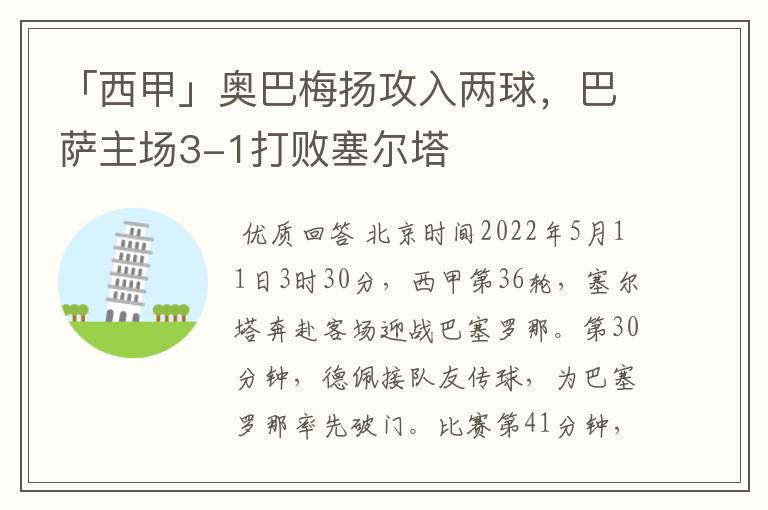 「西甲」奥巴梅扬攻入两球，巴萨主场3-1打败塞尔塔

优质回答 北京时间2022年5月11日3时30分，西甲第36轮，塞尔塔奔赴客场迎战巴塞罗那。第30分钟，德佩接队友传球，为巴塞罗那率先破门。比赛第41分钟，